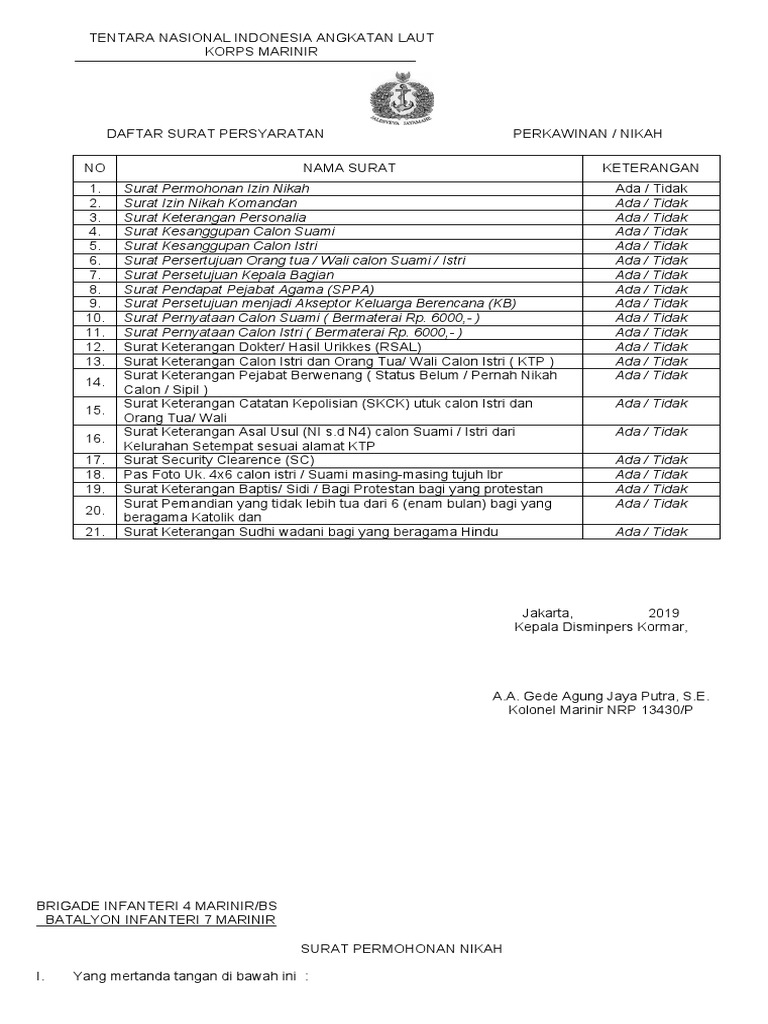 TENTARA NASIONAL INDONESIA ANGKATAN LAUT
KORPS MARINIR

JALESVEVA JAYAMAHE

DAFTAR SURAT PERSYARATAN PERKAWINAN / NIKAH

| NO | NAMA SURAT | KETERANGAN |
|---|---|---|
| 1. | Surat Permohonan Izin Nikah | Ada / Tidak |
| 2. | Surat Izin Nikah Komandan | Ada / Tidak |
| 3. | Surat Keterangan Personalia | Ada / Tidak |
| 4. | Surat Kesanggupan Calon Suami | Ada / Tidak |
| 5. | Surat Kesanggupan Calon Istri | Ada / Tidak |
| 6. | Surat Persertujuan Orang tua / Wali calon Suami / Istri | Ada / Tidak |
| 7. | Surat Persetujuan Kepala Bagian | Ada / Tidak |
| 8. | Surat Pendapat Pejabat Agama (SPPA) | Ada / Tidak |
| 9. | Surat Persetujuan menjadi Akseptor Keluarga Berencana (KB) | Ada / Tidak |
| 10. | Surat Pernyataan Calon Suami ( Bermaterai Rp. 6000,- ) | Ada / Tidak |
| 11. | Surat Pernyataan Calon Istri ( Bermaterai Rp. 6000,- ) | Ada / Tidak |
| 12. | Surat Keterangan Dokter/ Hasil Urikkes (RSAL) | Ada / Tidak |
| 13. | Surat Keterangan Calon Istri dan Orang Tua/ Wali Calon Istri ( KTP ) | Ada / Tidak |
| 14. | Surat Keterangan Pejabat Berwenang ( Status Belum / Pernah Nikah Calon / Sipil ) | Ada / Tidak |
| 15. | Surat Keterangan Catatan Kepolisian (SKCK) utuk calon Istri dan Orang Tua/ Wali | Ada / Tidak |
| 16. | Surat Keterangan Asal Usul (NI s.d N4) calon Suami / Istri dari Kelurahan Setempat sesuai alamat KTP | Ada / Tidak |
| 17. | Surat Security Clearence (SC) | Ada / Tidak |
| 18. | Pas Foto Uk. 4x6 calon istri / Suami masing-masing tujuh lbr | Ada / Tidak |
| 19. | Surat Keterangan Baptis/ Sidi / Bagi Protestan bagi yang protestan | Ada / Tidak |
| 20. | Surat Pemandian yang tidak lebih tua dari 6 (enam bulan) bagi yang beragama Katolik dan | Ada / Tidak |
| 21. | Surat Keterangan Sudhi wadani bagi yang beragama Hindu | Ada / Tidak |

Jakarta, 2019
Kepala Disminpers Kormar,

A.A. Gede Agung Jaya Putra, S.E.
Kolonel Marinir NRP 13430/P

BRIGADE INFANTERI 4 MARINIR/BS
BATALYON INFANTERI 7 MARINIR

SURAT PERMOHONAN NIKAH

I. Yang mertanda tangan di bawah ini :